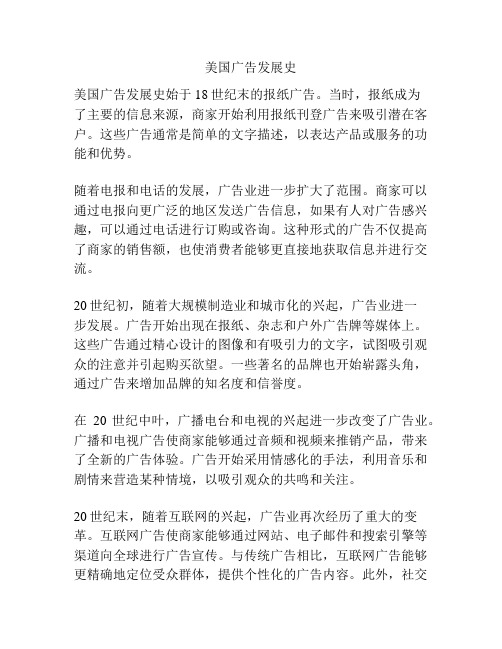 美国广告发展史

美国广告发展史始于18世纪末的报纸广告。当时，报纸成为了主要的信息来源，商家开始利用报纸刊登广告来吸引潜在客户。这些广告通常是简单的文字描述，以表达产品或服务的功能和优势。

随着电报和电话的发展，广告业进一步扩大了范围。商家可以通过电报向更广泛的地区发送广告信息，如果有人对广告感兴趣，可以通过电话进行订购或咨询。这种形式的广告不仅提高了商家的销售额，也使消费者能够更直接地获取信息并进行交流。

20世纪初，随着大规模制造业和城市化的兴起，广告业进一步发展。广告开始出现在报纸、杂志和户外广告牌等媒体上。这些广告通过精心设计的图像和有吸引力的文字，试图吸引观众的注意并引起购买欲望。一些著名的品牌也开始崭露头角，通过广告来增加品牌的知名度和信誉度。

在 20 世纪中叶，广播电台和电视的兴起进一步改变了广告业。广播和电视广告使商家能够通过音频和视频来推销产品，带来了全新的广告体验。广告开始采用情感化的手法，利用音乐和剧情来营造某种情境，以吸引观众的共鸣和关注。

20世纪末，随着互联网的兴起，广告业再次经历了重大的变革。互联网广告使商家能够通过网站、电子邮件和搜索引擎等渠道向全球进行广告宣传。与传统广告相比，互联网广告能够更精确地定位受众群体，提供个性化的广告内容。此外，社交